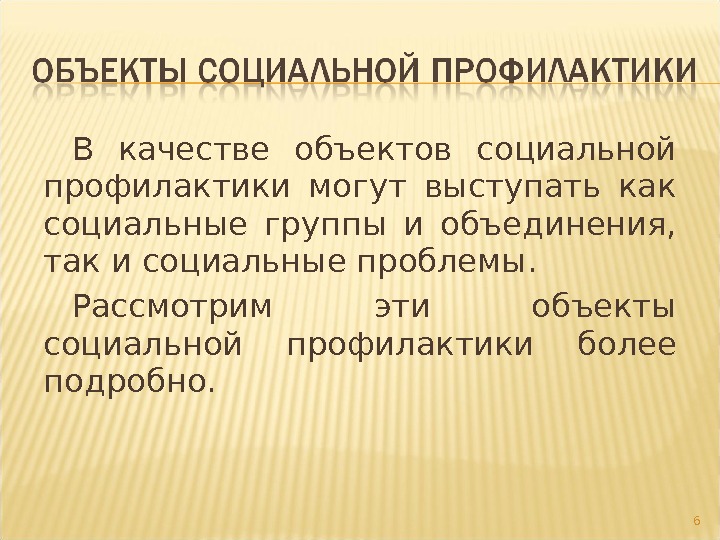 ОБЪЕКТЫ СОЦИАЛЬНОЙ ПРОФИЛАКТИКИ

В качестве объектов социальной профилактики могут выступать как социальные группы и объединения, так и социальные проблемы.

Рассмотрим эти объекты социальной профилактики более подробно.

6